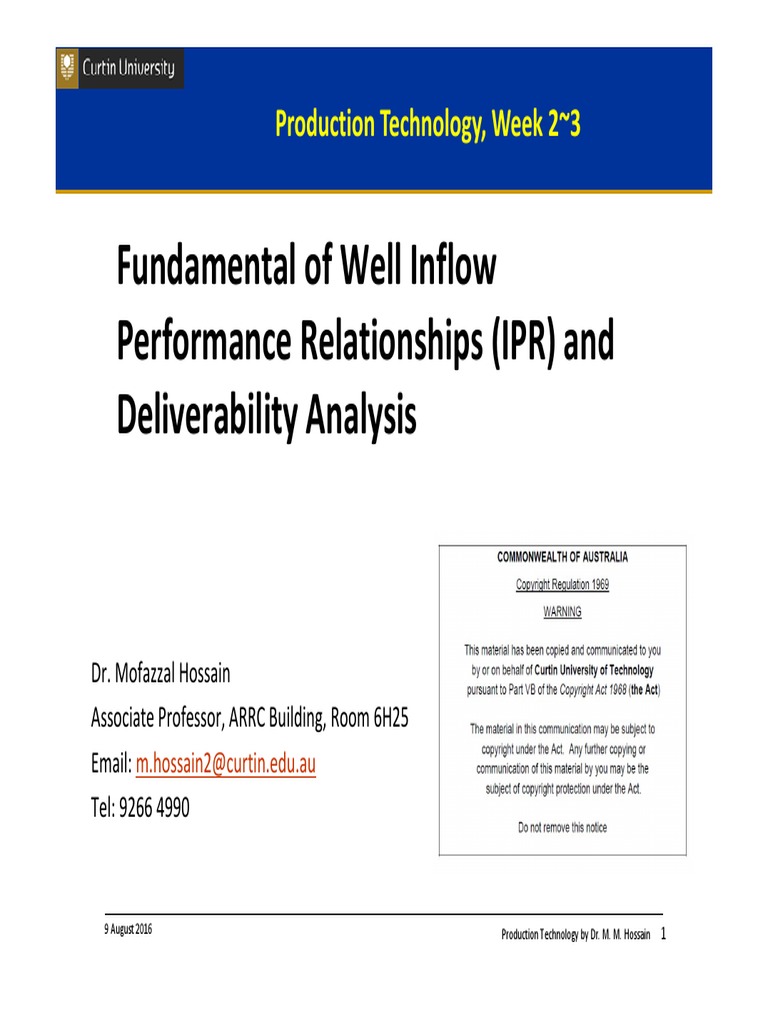 Curtin University

Production Technology, Week 2~3

Fundamental of Well Inflow Performance Relationships (IPR) and Deliverability Analysis

Dr. Mofazzal Hossain
Associate Professor, ARRC Building, Room 6H25
Email: m.hossain2@curtin.edu.au
Tel: 9266 4990

COMMONWEALTH OF AUSTRALIA
Copyright Regulation 1969
WARNING

This material has been copied and communicated to you by or on behalf of Curtin University of Technology pursuant to Part VB of the Copyright Act 1968 (the Act)

The material in this communication may be subject to copyright under the Act. Any further copying or communication of this material by you may be the subject of copyright protection under the Act.

Do not remove this notice

9 August 2016

Production Technology by Dr. M. M. Hossain 1